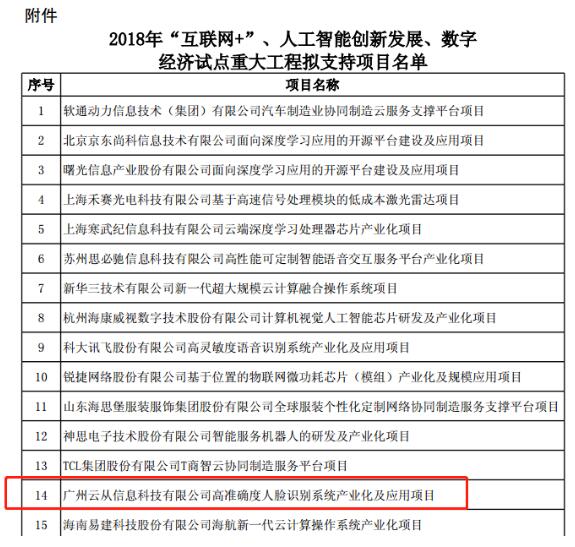 附件

2018年“互联网+”、人工智能创新发展、数字经济试点重大工程拟支持项目名单

| 序号 | 项目名称 |
|---|---|
| 1 | 软通动力信息技术（集团）有限公司汽车制造业协同制造云服务支撑平台项目 |
| 2 | 北京京东尚科信息技术有限公司面向深度学习应用的开源平台建设及应用项目 |
| 3 | 曙光信息产业股份有限公司面向深度学习应用的开源平台建设及应用项目 |
| 4 | 上海禾赛光电科技有限公司基于高速信号处理模块的低成本激光雷达项目 |
| 5 | 上海寒武纪信息科技有限公司云端深度学习处理器芯片产业化项目 |
| 6 | 苏州思必驰信息科技有限公司高性能可定制智能语音交互服务平台产业化项目 |
| 7 | 新华三技术有限公司新一代超大规模云计算融合操作系统项目 |
| 8 | 杭州海康威视数字技术股份有限公司计算机视觉人工智能芯片研发及产业化项目 |
| 9 | 科大讯飞股份有限公司高灵敏度语音识别系统产业化及应用项目 |
| 10 | 锐捷网络股份有限公司基于位置的物联网微功耗芯片（模组）产业化及规模应用项目 |
| 11 | 山东海思堡服装服饰集团股份有限公司全球服装个性化定制网络协同制造服务支撑平台项目 |
| 12 | 神思电子技术股份有限公司智能服务机器人的研发及产业化项目 |
| 13 | TCL集团股份有限公司T商智云协同制造服务平台项目 |
| 14 | 广州云从信息科技有限公司高准确度人脸识别系统产业化及应用项目 |
| 15 | 海南易建科技股份有限公司海航新一代云计算操作系统产业化项目 |